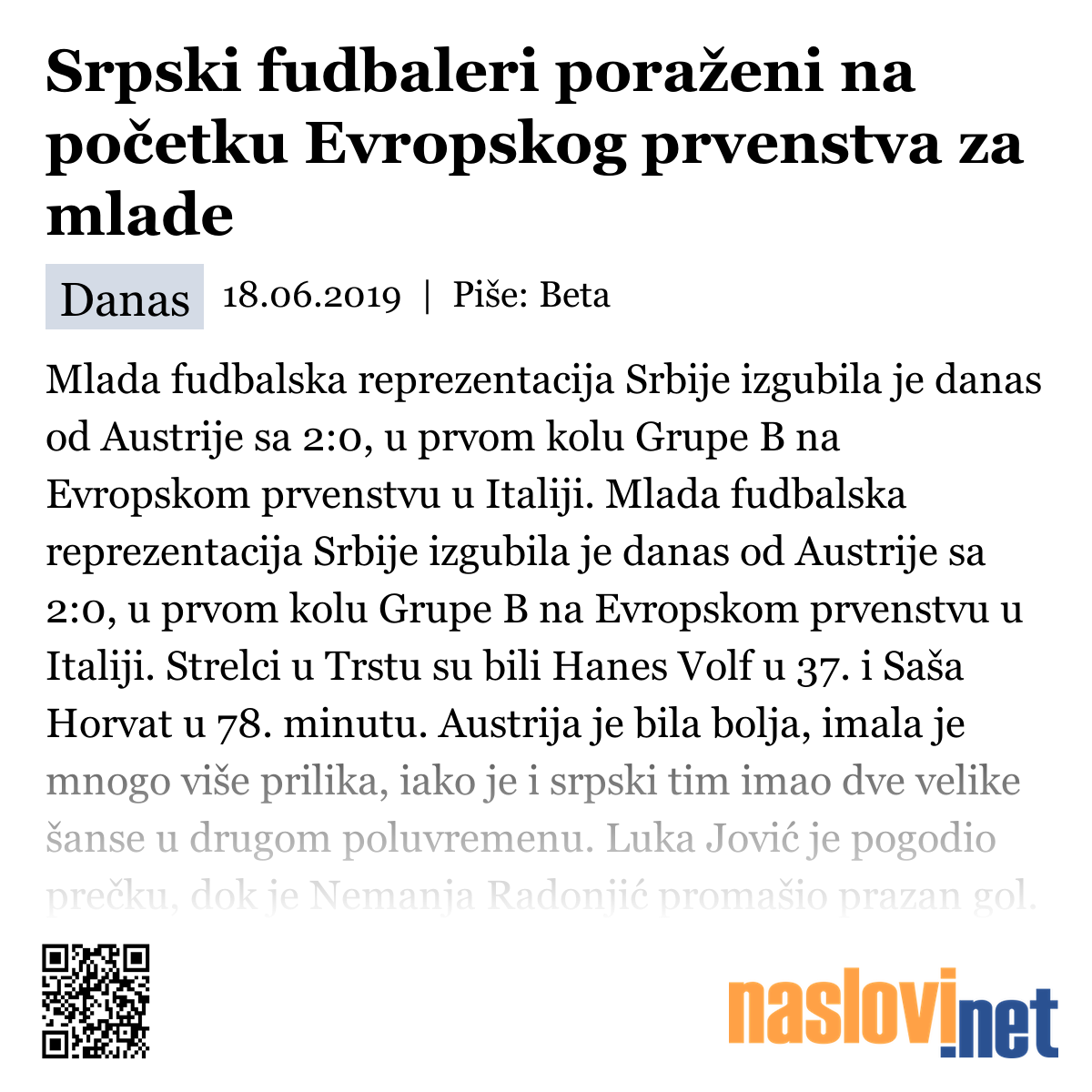 Srpski fudbaleri poraženi na početku Evropskog prvenstva za mlade

Danas 18.06.2019 | Piše: Beta

Mlada fudbalska reprezentacija Srbije izgubila je danas od Austrije sa 2:0, u prvom kolu Grupe B na Evropskom prvenstvu u Italiji. Mlada fudbalska reprezentacija Srbije izgubila je danas od Austrije sa 2:0, u prvom kolu Grupe B na Evropskom prvenstvu u Italiji. Strelci u Trstu su bili Hanes Volf u 37. i Saša Horvat u 78. minutu. Austrija je bila bolja, imala je mnogo više prilika, iako je i srpski tim imao dve velike šanse u drugom poluvremenu. Luka Jović je pogodio prečku, dok je Nemanja Radonjić promašio prazan gol.

naslovi.net